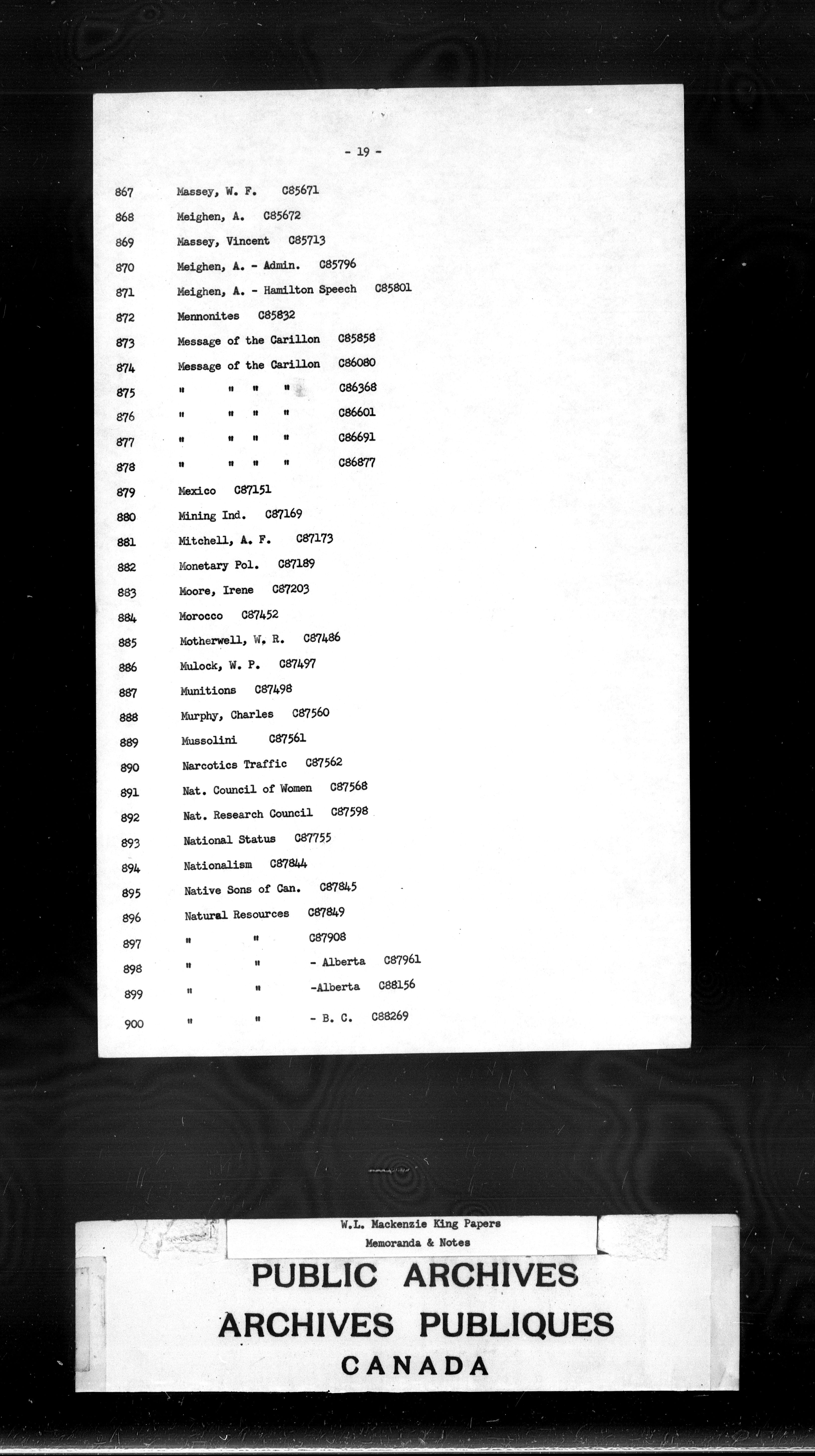 - 19 -

867 Massey, W. F. C85671

868 Meighen, A. C85672

869 Massey, Vincent C85713

870 Meighen, A. - Admin. C85796

871 Meighen, A. - Hamilton Speech C85801

872 Mennonites C85832

873 Message of the Carillon C85858

874 Message of the Carillon C86080

875 " " " " C86368

876 " " " " C86601

877 " " " " C86691

878 " " " " C86877

879 Mexico C87151

880 Mining Ind. C87169

881 Mitchell, A. F. C87173

882 Monetary Pol. C87189

883 Moore, Irene C87203

884 Morocco C87452

885 Motherwell, W. R. C87486

886 Mulock, W. P. C87497

887 Munitions C87498

888 Murphy, Charles C87560

889 Mussolini C87561

890 Narcotics Traffic C87562

891 Nat. Council of Women C87568

892 Nat. Research Council C87598

893 National Status C87755

894 Nationalism C87844

895 Native Sons of Can. C87845

896 Natural Resources C87849

897 " " C87908

898 " " - Alberta C87961

899 " " -Alberta C88156

900 " " - B. C. C88269

W.L. Mackenzie King Papers
Memoranda & Notes

PUBLIC ARCHIVES
ARCHIVES PUBLIQUES
CANADA